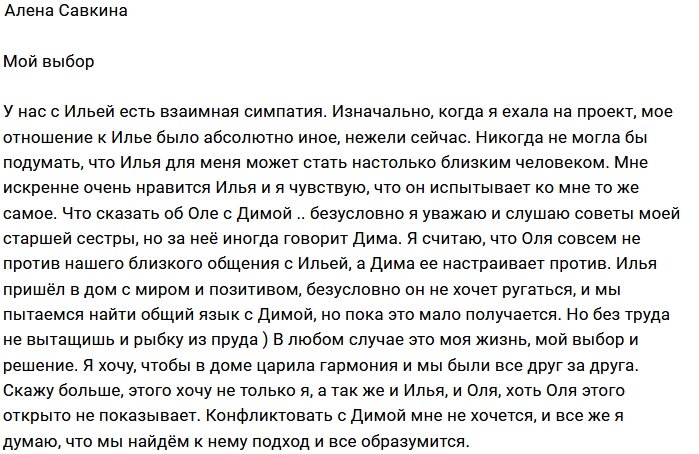 Алена Савкина

Мой выбор

У нас с Ильей есть взаимная симпатия. Изначально, когда я ехала на проект, мое отношение к Илье было абсолютно иное, нежели сейчас. Никогда не могла бы подумать, что Илья для меня может стать настолько близким человеком. Мне искренне очень нравится Илья и я чувствую, что он испытывает ко мне то же самое. Что сказать об Оле с Димой .. безусловно я уважаю и слушаю советы моей старшей сестры, но за неё иногда говорит Дима. Я считаю, что Оля совсем не против нашего близкого общения с Ильей, а Дима ее настраивает против. Илья пришёл в дом с миром и позитивом, безусловно он не хочет ругаться, и мы пытаемся найти общий язык с Димой, но пока это мало получается. Но без труда не вытащишь и рыбку из пруда ) В любом случае это моя жизнь, мой выбор и решение. Я хочу, чтобы в доме царила гармония и мы были все друг за друга. Скажу больше, этого хочу не только я, а так же и Илья, и Оля, хоть Оля этого открыто не показывает. Конфликтовать с Димой мне не хочется, и все же я думаю, что мы найдём к нему подход и все образумится.